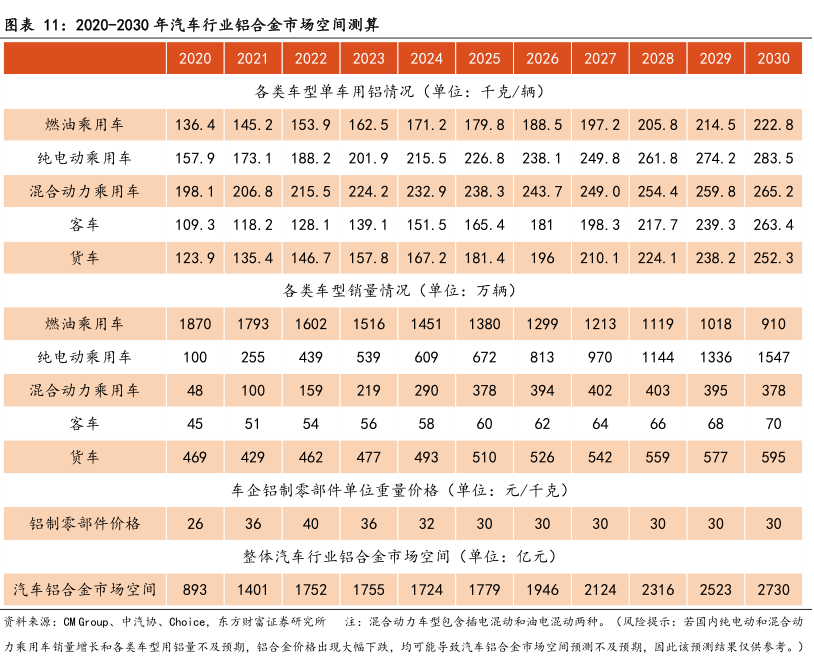 图表 11：2020-2030 年汽车行业铝合金市场空间测算

| | 2020 | 2021 | 2022 | 2023 | 2024 | 2025 | 2026 | 2027 | 2028 | 2029 | 2030 |
|---|---|---|---|---|---|---|---|---|---|---|---|
| 各类车型单车用铝情况（单位：千克/辆） | | | | | | | | | | | |
| 燃油乘用车 | 136.4 | 145.2 | 153.9 | 162.5 | 171.2 | 179.8 | 188.5 | 197.2 | 205.8 | 214.5 | 222.8 |
| 纯电动乘用车 | 157.9 | 173.1 | 188.2 | 201.9 | 215.5 | 226.8 | 238.1 | 249.8 | 261.8 | 274.2 | 283.5 |
| 混合动力乘用车 | 198.1 | 206.8 | 215.5 | 224.2 | 232.9 | 238.3 | 243.7 | 249.0 | 254.4 | 259.8 | 265.2 |
| 客车 | 109.3 | 118.2 | 128.1 | 139.1 | 151.5 | 165.4 | 181 | 198.3 | 217.7 | 239.3 | 263.4 |
| 货车 | 123.9 | 135.4 | 146.7 | 157.8 | 167.2 | 181.4 | 196 | 210.1 | 224.1 | 238.2 | 252.3 |
| 各类车型销量情况（单位：万辆） | | | | | | | | | | | |
| 燃油乘用车 | 1870 | 1793 | 1602 | 1516 | 1451 | 1380 | 1299 | 1213 | 1119 | 1018 | 910 |
| 纯电动乘用车 | 100 | 255 | 439 | 539 | 609 | 672 | 813 | 970 | 1144 | 1336 | 1547 |
| 混合动力乘用车 | 48 | 100 | 159 | 219 | 290 | 378 | 394 | 402 | 403 | 395 | 378 |
| 客车 | 45 | 51 | 54 | 56 | 58 | 60 | 62 | 64 | 66 | 68 | 70 |
| 货车 | 469 | 429 | 462 | 477 | 493 | 510 | 526 | 542 | 559 | 577 | 595 |
| 车企铝制零部件单位重量价格（单位：元/千克） | | | | | | | | | | | |
| 铝制零部件价格 | 26 | 36 | 40 | 36 | 32 | 30 | 30 | 30 | 30 | 30 | 30 |
| 整体汽车行业铝合金市场空间（单位：亿元） | | | | | | | | | | | |
| 汽车铝合金市场空间 | 893 | 1401 | 1752 | 1755 | 1724 | 1779 | 1946 | 2124 | 2316 | 2523 | 2730 |

资料来源：CM Group、中汽协、Choice，东方财富证券研究所　注：混合动力车型包含插电混动和油电混动两种。（风险提示：若国内纯电动和混合动力乘用车销量增长和各类车型用铝量不及预期，铝合金价格出现大幅下跌，均可能导致汽车铝合金市场空间预测不及预期，因此该预测结果仅供参考。）